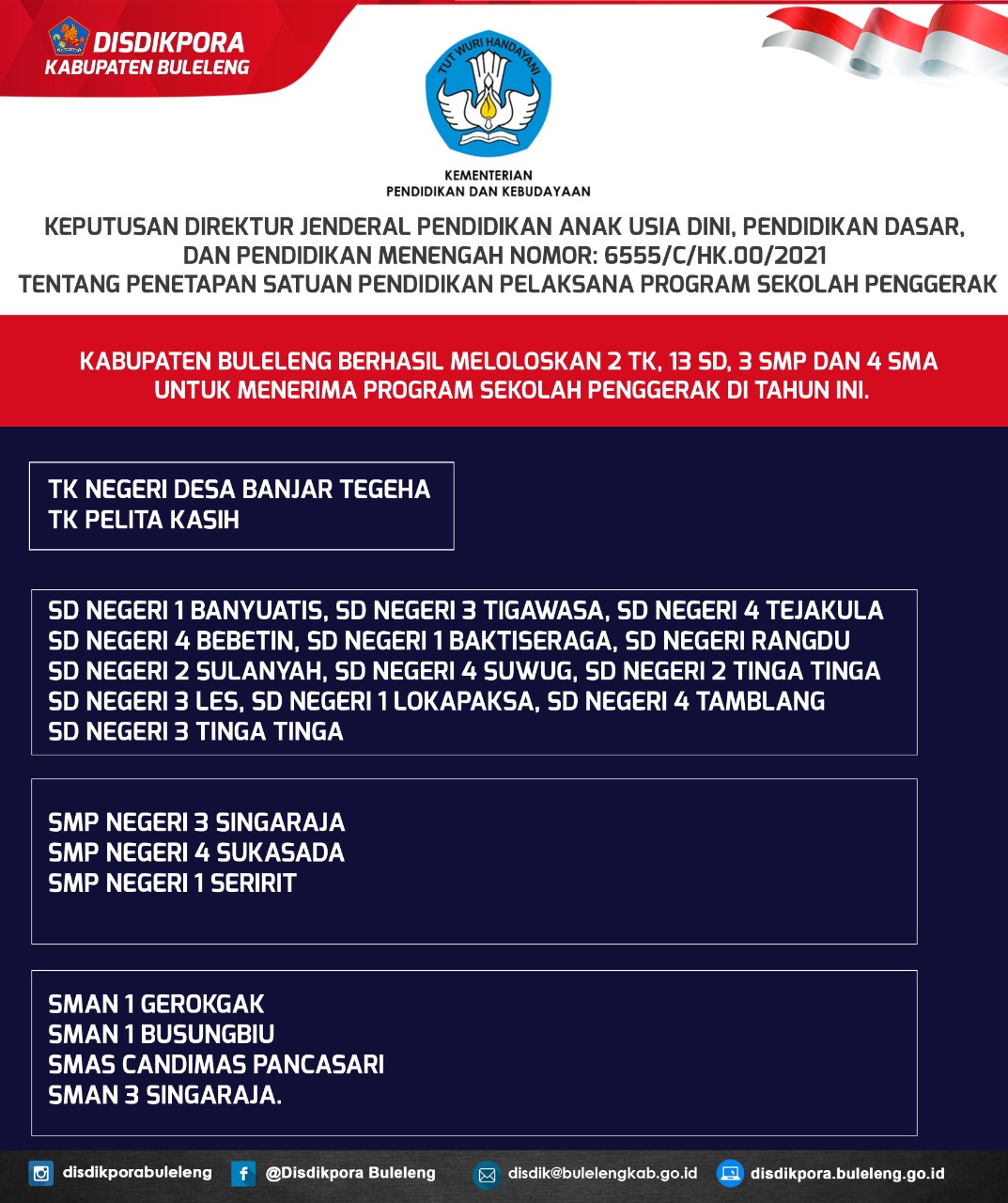 DISDIKPORA
KABUPATEN BULELENG

TUT WURI HANDAYANI

KEMENTERIAN
PENDIDIKAN DAN KEBUDAYAAN

KEPUTUSAN DIREKTUR JENDERAL PENDIDIKAN ANAK USIA DINI, PENDIDIKAN DASAR, DAN PENDIDIKAN MENENGAH NOMOR: 6555/C/HK.00/2021
TENTANG PENETAPAN SATUAN PENDIDIKAN PELAKSANA PROGRAM SEKOLAH PENGGERAK

KABUPATEN BULELENG BERHASIL MELOLOSKAN 2 TK, 13 SD, 3 SMP DAN 4 SMA UNTUK MENERIMA PROGRAM SEKOLAH PENGGERAK DI TAHUN INI.

TK NEGERI DESA BANJAR TEGEHA
TK PELITA KASIH

SD NEGERI 1 BANYUATIS, SD NEGERI 3 TIGAWASA, SD NEGERI 4 TEJAKULA
SD NEGERI 4 BEBETIN, SD NEGERI 1 BAKTISERAGA, SD NEGERI RANGDU
SD NEGERI 2 SULANYAH, SD NEGERI 4 SUWUG, SD NEGERI 2 TINGA TINGA
SD NEGERI 3 LES, SD NEGERI 1 LOKAPAKSA, SD NEGERI 4 TAMBLANG
SD NEGERI 3 TINGA TINGA

SMP NEGERI 3 SINGARAJA
SMP NEGERI 4 SUKASADA
SMP NEGERI 1 SERIRIT

SMAN 1 GEROKGAK
SMAN 1 BUSUNGBIU
SMAS CANDIMAS PANCASARI
SMAN 3 SINGARAJA.

disdikporabuleleng @Disdikpora Buleleng disdik@bulelengkab.go.id disdikpora.buleleng.go.id